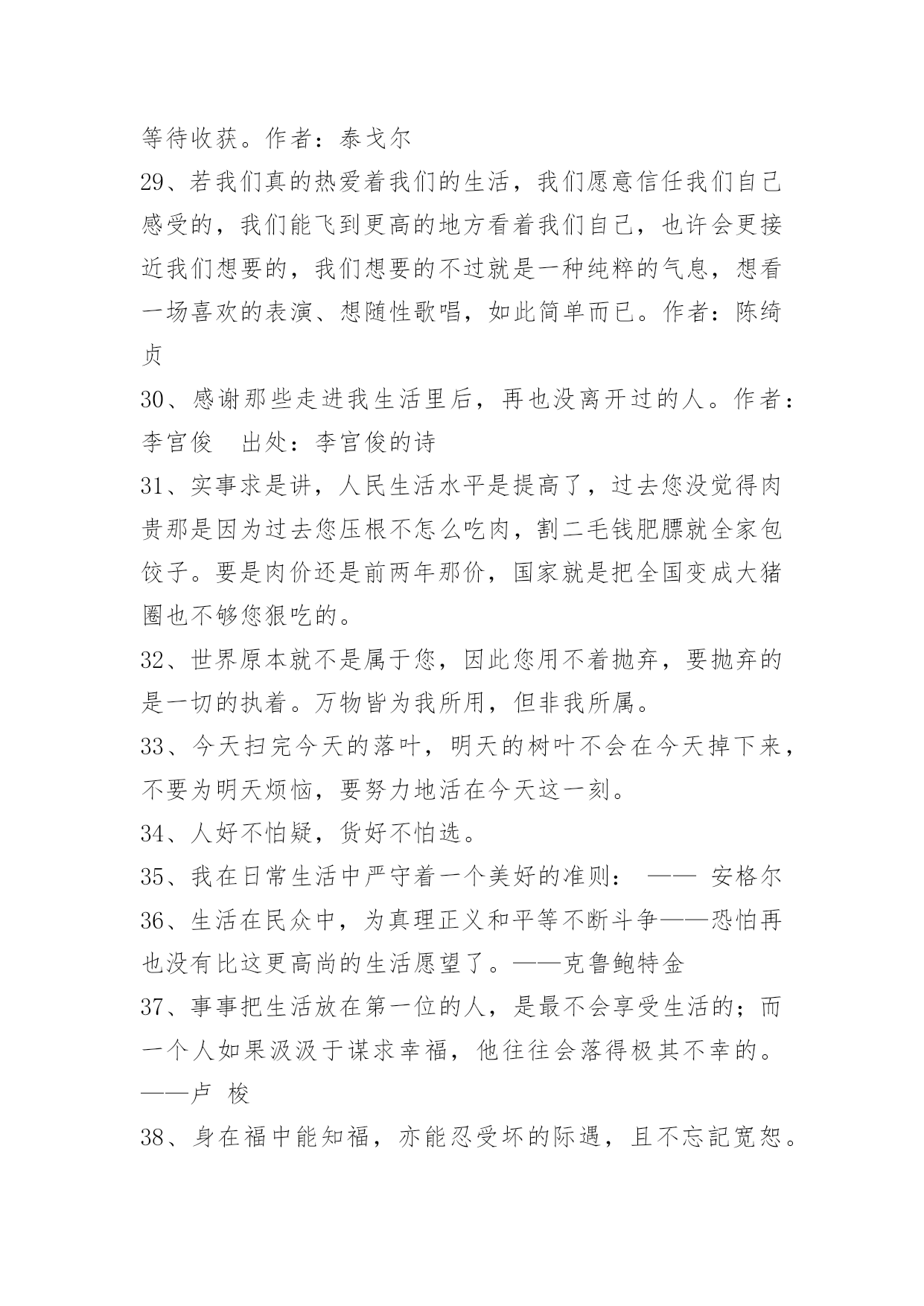 等待收获。作者：泰戈尔

29、若我们真的热爱着我们的生活，我们愿意信任我们自己感受的，我们能飞到更高的地方看着我们自己，也许会更接近我们想要的，我们想要的不过就是一种纯粹的气息，想看一场喜欢的表演、想随性歌唱，如此简单而已。作者：陈绮贞

30、感谢那些走进我生活里后，再也没离开过的人。作者：李宫俊　出处：李宫俊的诗

31、实事求是讲，人民生活水平是提高了，过去您没觉得肉贵那是因为过去您压根不怎么吃肉，割二毛钱肥膘就全家包饺子。要是肉价还是前两年那价，国家就是把全国变成大猪圈也不够您狠吃的。

32、世界原本就不是属于您，因此您用不着抛弃，要抛弃的是一切的执着。万物皆为我所用，但非我所属。

33、今天扫完今天的落叶，明天的树叶不会在今天掉下来，不要为明天烦恼，要努力地活在今天这一刻。

34、人好不怕疑，货好不怕选。

35、我在日常生活中严守着一个美好的准则： —— 安格尔

36、生活在民众中，为真理正义和平等不断斗争——恐怕再也没有比这更高尚的生活愿望了。——克鲁鲍特金

37、事事把生活放在第一位的人，是最不会享受生活的；而一个人如果汲汲于谋求幸福，他往往会落得极其不幸的。——卢 梭

38、身在福中能知福，亦能忍受坏的际遇，且不忘記宽恕。